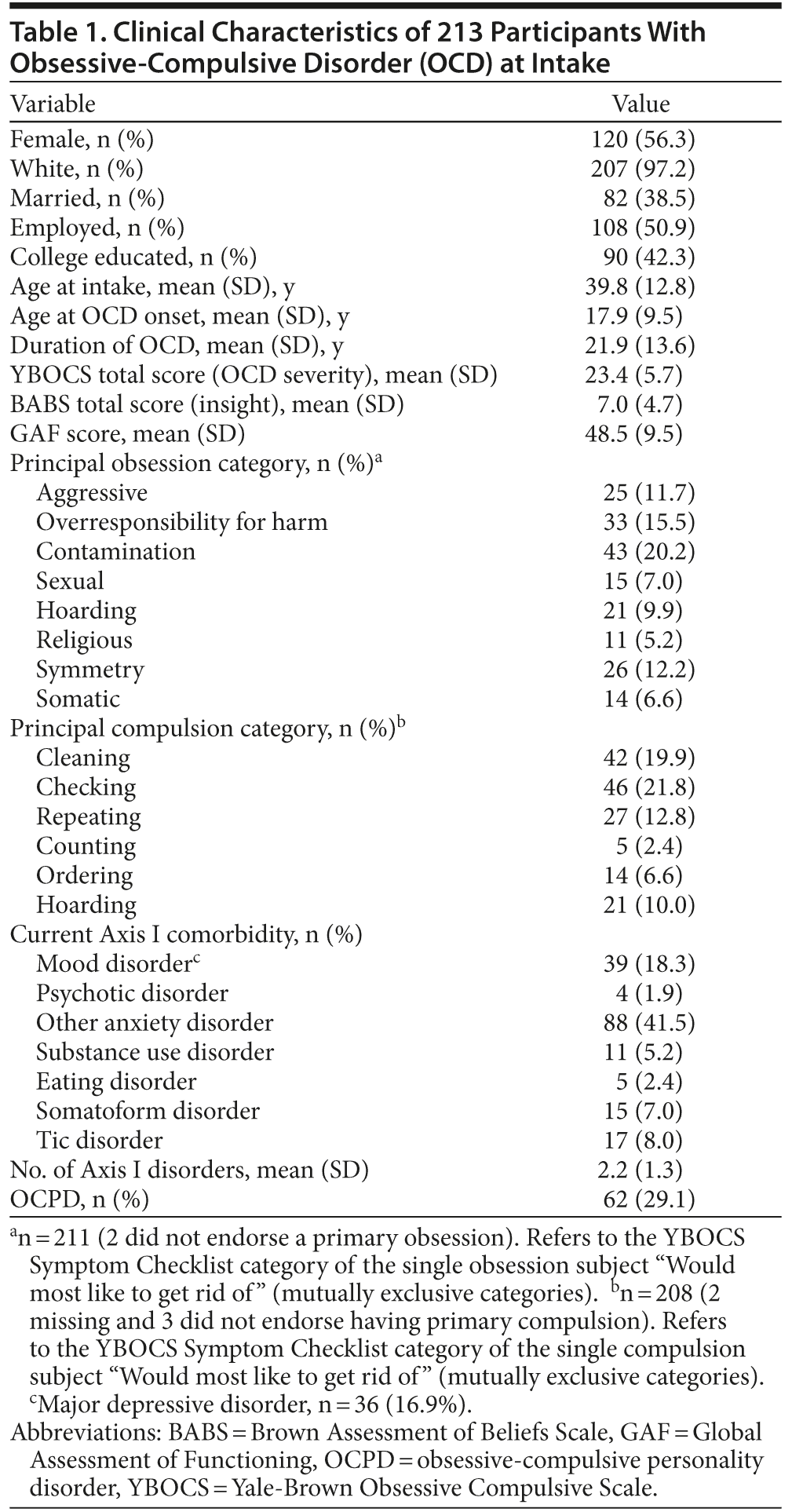 Table 1. Clinical Characteristics of 213 Participants With Obsessive-Compulsive Disorder (OCD) at Intake

| Variable | Value |
|---|---|
| Female, n (%) | 120 (56.3) |
| White, n (%) | 207 (97.2) |
| Married, n (%) | 82 (38.5) |
| Employed, n (%) | 108 (50.9) |
| College educated, n (%) | 90 (42.3) |
| Age at intake, mean (SD), y | 39.8 (12.8) |
| Age at OCD onset, mean (SD), y | 17.9 (9.5) |
| Duration of OCD, mean (SD), y | 21.9 (13.6) |
| YBOCS total score (OCD severity), mean (SD) | 23.4 (5.7) |
| BABS total score (insight), mean (SD) | 7.0 (4.7) |
| GAF score, mean (SD) | 48.5 (9.5) |
| Principal obsession category, n (%)$^a$ | |
| Aggressive | 25 (11.7) |
| Overresponsibility for harm | 33 (15.5) |
| Contamination | 43 (20.2) |
| Sexual | 15 (7.0) |
| Hoarding | 21 (9.9) |
| Religious | 11 (5.2) |
| Symmetry | 26 (12.2) |
| Somatic | 14 (6.6) |
| Principal compulsion category, n (%)$^b$ | |
| Cleaning | 42 (19.9) |
| Checking | 46 (21.8) |
| Repeating | 27 (12.8) |
| Counting | 5 (2.4) |
| Ordering | 14 (6.6) |
| Hoarding | 21 (10.0) |
| Current Axis I comorbidity, n (%) | |
| Mood disorder$^c$ | 39 (18.3) |
| Psychotic disorder | 4 (1.9) |
| Other anxiety disorder | 88 (41.5) |
| Substance use disorder | 11 (5.2) |
| Eating disorder | 5 (2.4) |
| Somatoform disorder | 15 (7.0) |
| Tic disorder | 17 (8.0) |
| No. of Axis I disorders, mean (SD) | 2.2 (1.3) |
| OCPD, n (%) | 62 (29.1) |

$^a$n = 211 (2 did not endorse a primary obsession). Refers to the YBOCS Symptom Checklist category of the single obsession subject “Would most like to get rid of” (mutually exclusive categories). $^b$n = 208 (2 missing and 3 did not endorse having primary compulsion). Refers to the YBOCS Symptom Checklist category of the single compulsion subject “Would most like to get rid of” (mutually exclusive categories). $^c$Major depressive disorder, n = 36 (16.9%).
Abbreviations: BABS = Brown Assessment of Beliefs Scale, GAF = Global Assessment of Functioning, OCPD = obsessive-compulsive personality disorder, YBOCS = Yale-Brown Obsessive Compulsive Scale.